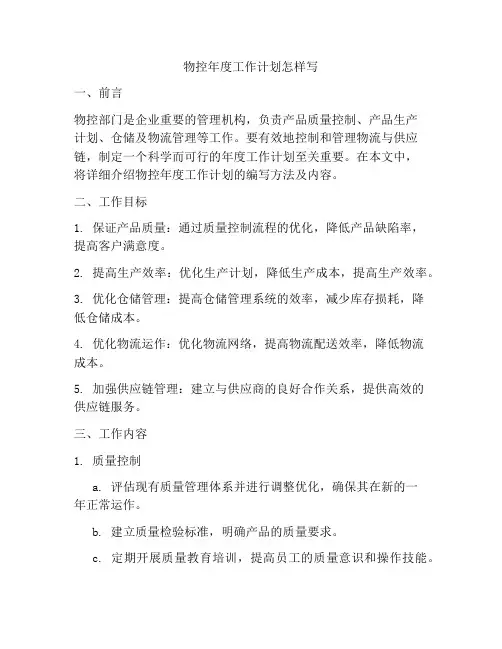 物控年度工作计划怎样写

一、前言

物控部门是企业重要的管理机构，负责产品质量控制、产品生产计划、仓储及物流管理等工作。要有效地控制和管理物流与供应链，制定一个科学而可行的年度工作计划至关重要。在本文中，将详细介绍物控年度工作计划的编写方法及内容。

二、工作目标

1. 保证产品质量：通过质量控制流程的优化，降低产品缺陷率，提高客户满意度。

2. 提高生产效率：优化生产计划，降低生产成本，提高生产效率。

3. 优化仓储管理：提高仓储管理系统的效率，减少库存损耗，降低仓储成本。

4. 优化物流运作：优化物流网络，提高物流配送效率，降低物流成本。

5. 加强供应链管理：建立与供应商的良好合作关系，提供高效的供应链服务。

三、工作内容

1. 质量控制

a. 评估现有质量管理体系并进行调整优化，确保其在新的一年正常运作。

b. 建立质量检验标准，明确产品的质量要求。

c. 定期开展质量教育培训，提高员工的质量意识和操作技能。